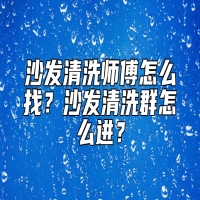 沙发清洗师傅怎么找？沙发清洗群怎么进？